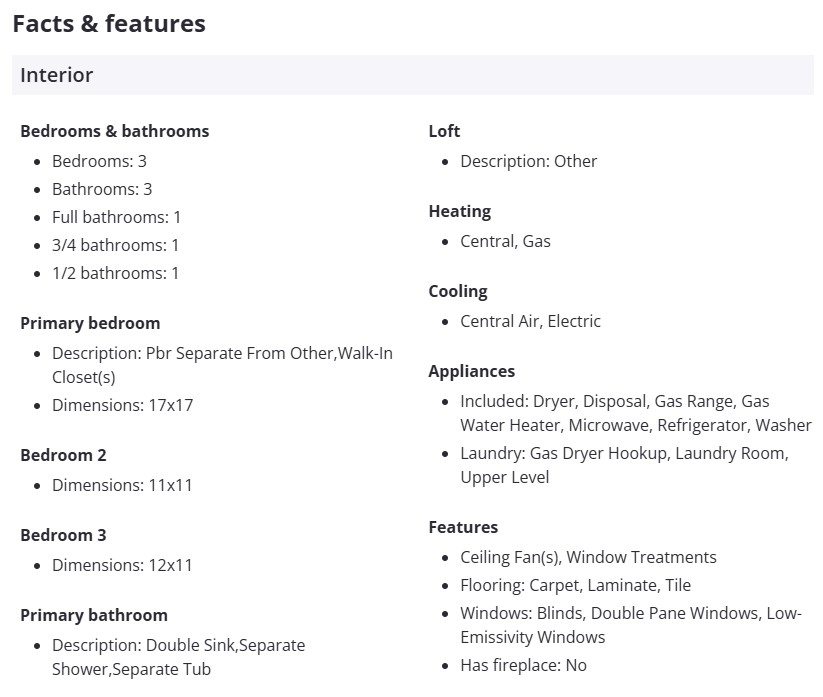 Facts & features

Interior

Bedrooms & bathrooms
- Bedrooms: 3
- Bathrooms: 3
- Full bathrooms: 1
- 3/4 bathrooms: 1
- 1/2 bathrooms: 1

Primary bedroom
- Description: Pbr Separate From Other,Walk-In Closet(s)
- Dimensions: 17x17

Bedroom 2
- Dimensions: 11x11

Bedroom 3
- Dimensions: 12x11

Primary bathroom
- Description: Double Sink,Separate Shower,Separate Tub

Loft
- Description: Other

Heating
- Central, Gas

Cooling
- Central Air, Electric

Appliances
- Included: Dryer, Disposal, Gas Range, Gas Water Heater, Microwave, Refrigerator, Washer
- Laundry: Gas Dryer Hookup, Laundry Room, Upper Level

Features
- Ceiling Fan(s), Window Treatments
- Flooring: Carpet, Laminate, Tile
- Windows: Blinds, Double Pane Windows, Low-Emissivity Windows
- Has fireplace: No